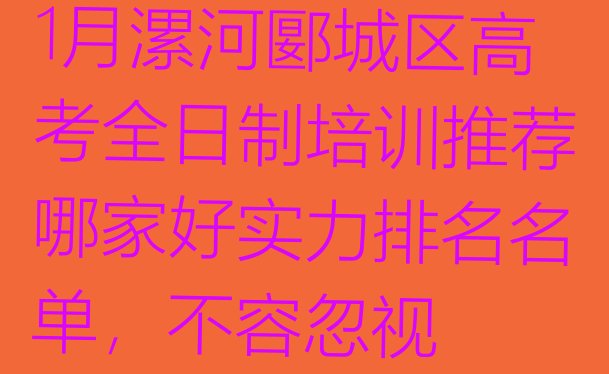 1月漯河郾城区高考全日制培训推荐哪家好实力排名名单，不容忽视